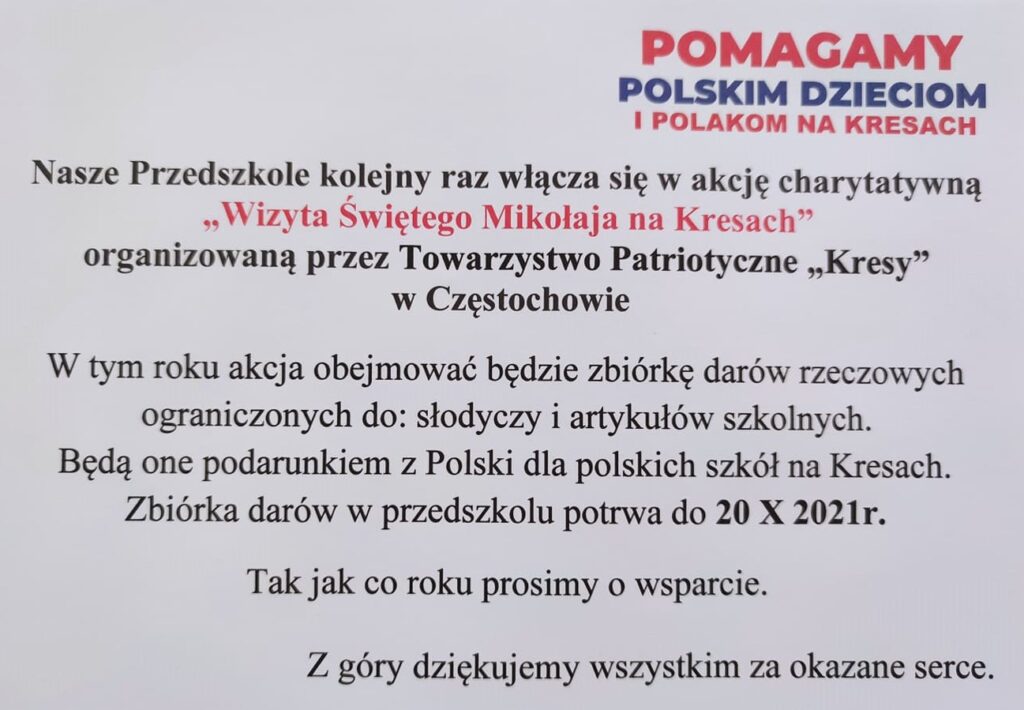 POMAGAMY
POLSKIM DZIECIOM
I POLAKOM NA KRESACH

Nasze Przedszkole kolejny raz włącza się w akcję charytatywną „Wizyta Świętego Mikołaja na Kresach” organizowaną przez Towarzystwo Patriotyczne „Kresy” w Częstochowie

W tym roku akcja obejmować będzie zbiórkę darów rzeczowych ograniczonych do: słodyczy i artykułów szkolnych. Będą one podarunkiem z Polski dla polskich szkół na Kresach. Zbiórka darów w przedszkolu potrwa do 20 X 2021r.

Tak jak co roku prosimy o wsparcie.

Z góry dziękujemy wszystkim za okazane serce.